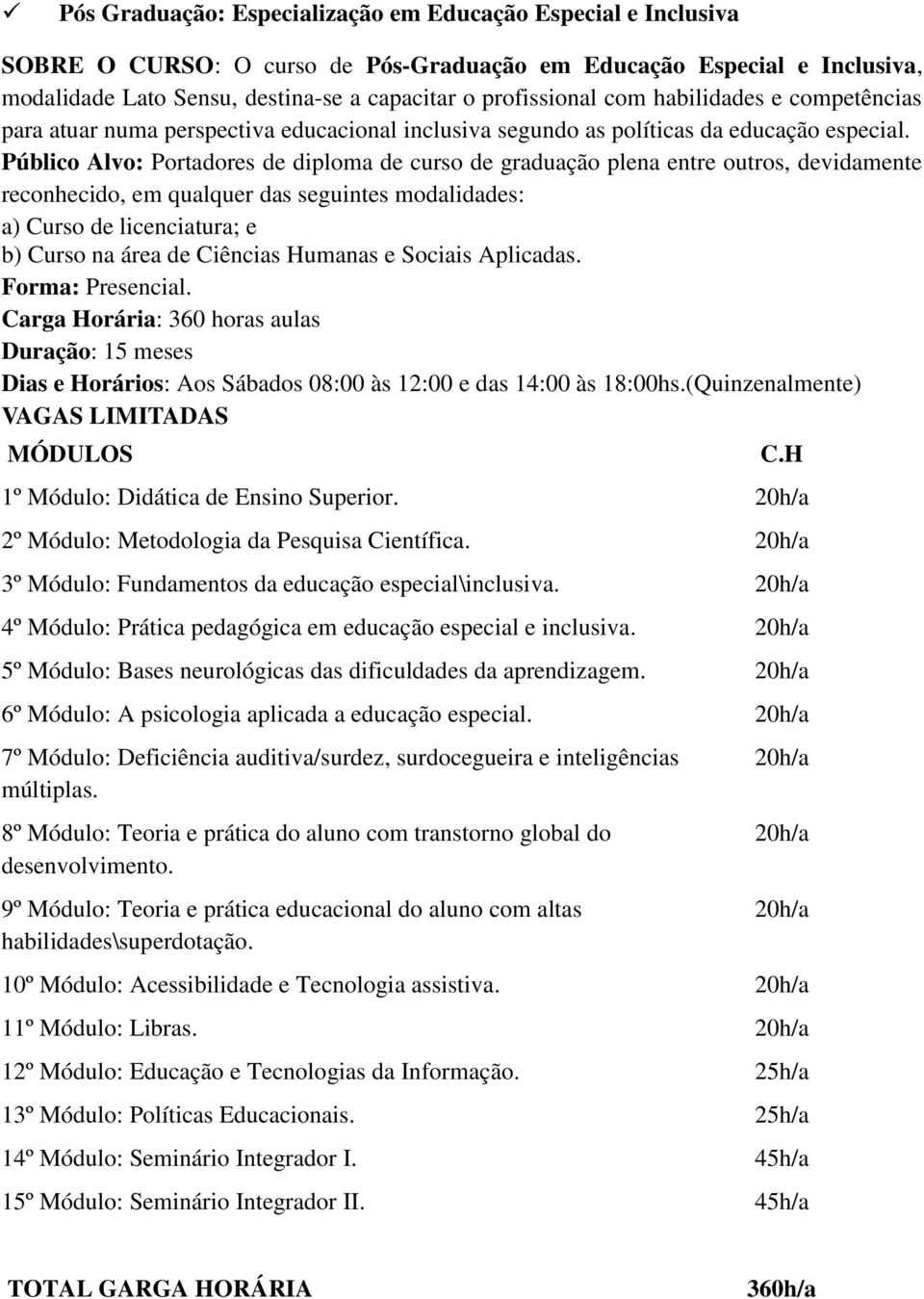 ✓ Pós Graduação: Especialização em Educação Especial e Inclusiva

SOBRE O CURSO: O curso de Pós-Graduação em Educação Especial e Inclusiva, modalidade Lato Sensu, destina-se a capacitar o profissional com habilidades e competências para atuar numa perspectiva educacional inclusiva segundo as políticas da educação especial. Público Alvo: Portadores de diploma de curso de graduação plena entre outros, devidamente reconhecido, em qualquer das seguintes modalidades:
a) Curso de licenciatura; e
b) Curso na área de Ciências Humanas e Sociais Aplicadas.
Forma: Presencial.
Carga Horária: 360 horas aulas
Duração: 15 meses
Dias e Horários: Aos Sábados 08:00 às 12:00 e das 14:00 às 18:00hs.(Quinzenalmente)
VAGAS LIMITADAS

| MÓDULOS | C.H |
|---|---|
| 1º Módulo: Didática de Ensino Superior. | 20h/a |
| 2º Módulo: Metodologia da Pesquisa Científica. | 20h/a |
| 3º Módulo: Fundamentos da educação especial\inclusiva. | 20h/a |
| 4º Módulo: Prática pedagógica em educação especial e inclusiva. | 20h/a |
| 5º Módulo: Bases neurológicas das dificuldades da aprendizagem. | 20h/a |
| 6º Módulo: A psicologia aplicada a educação especial. | 20h/a |
| 7º Módulo: Deficiência auditiva/surdez, surdocegueira e inteligências múltiplas. | 20h/a |
| 8º Módulo: Teoria e prática do aluno com transtorno global do desenvolvimento. | 20h/a |
| 9º Módulo: Teoria e prática educacional do aluno com altas habilidades\superdotação. | 20h/a |
| 10º Módulo: Acessibilidade e Tecnologia assistiva. | 20h/a |
| 11º Módulo: Libras. | 20h/a |
| 12º Módulo: Educação e Tecnologias da Informação. | 25h/a |
| 13º Módulo: Políticas Educacionais. | 25h/a |
| 14º Módulo: Seminário Integrador I. | 45h/a |
| 15º Módulo: Seminário Integrador II. | 45h/a |
| TOTAL GARGA HORÁRIA | 360h/a |